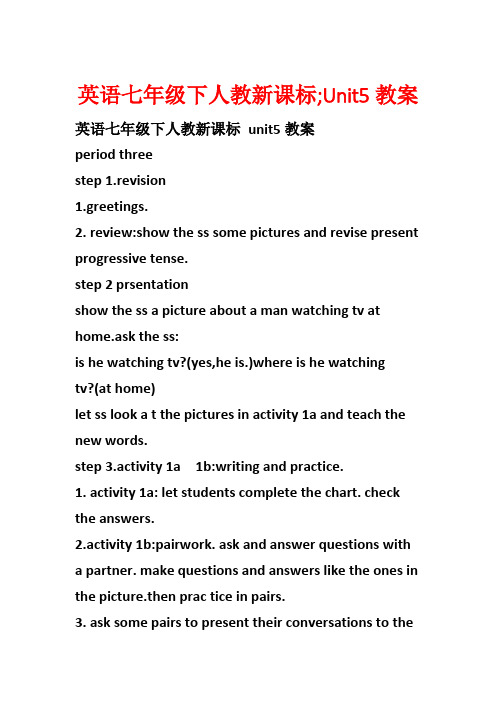 英语七年级下人教新课标;Unit5 教案

英语七年级下人教新课标 unit5 教案

period three

step 1.revision

1.greetings.

2. review:show the ss some pictures and revise present progressive tense.

step 2 prsentation

show the ss a picture about a man watching tv at home.ask the ss:

is he watching tv?(yes,he is.)where is he watching tv?(at home)

let ss look a t the pictures in activity 1a and teach the new words.

step 3.activity 1a 1b:writing and practice.

1. activity 1a: let students complete the chart. check the answers.

2.activity 1b:pairwork. ask and answer questions with a partner. make questions and answers like the ones in the picture.then prac tice in pairs.

3. ask some pairs to present their conversations to the